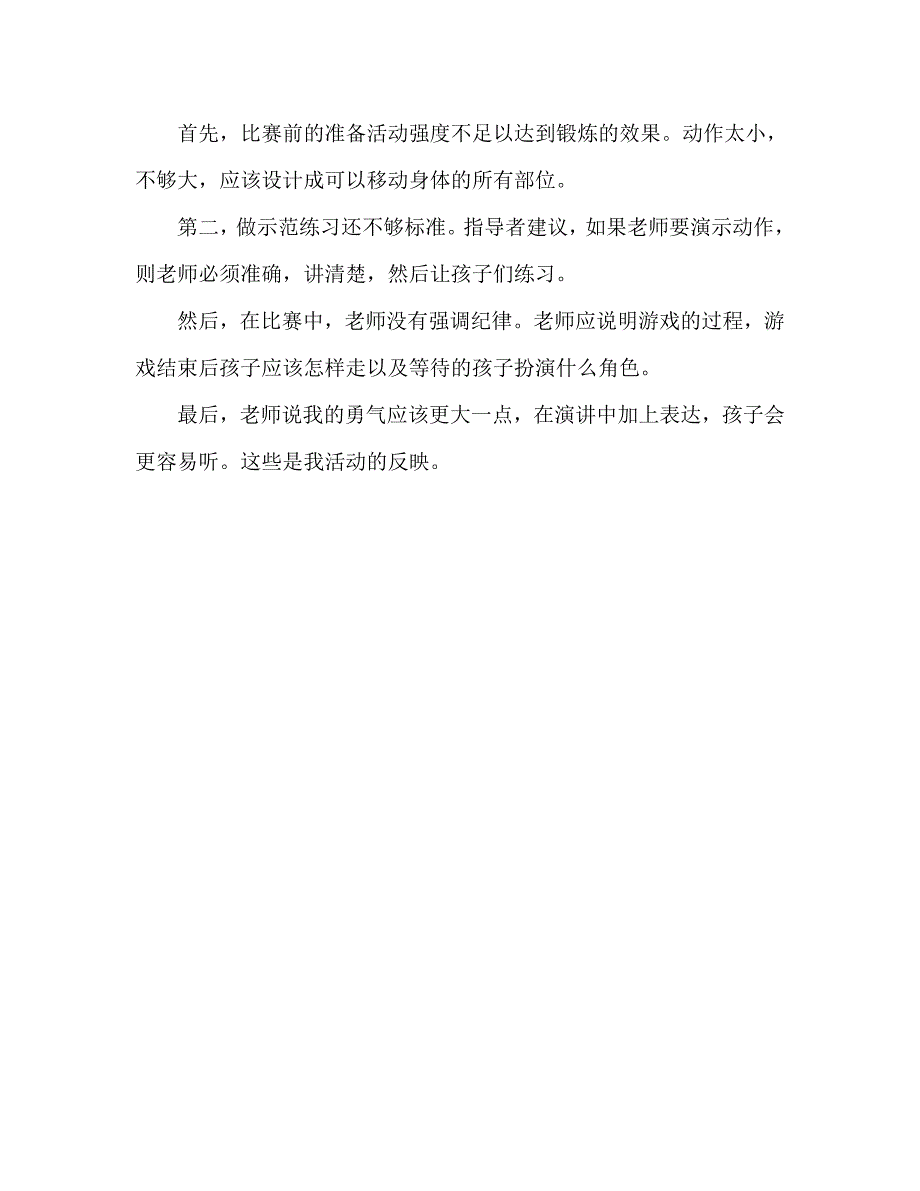 首先，比赛前的准备活动强度不足以达到锻炼的效果。动作太小，不够大，应该设计成可以移动身体的所有部位。

第二，做示范练习还不够标准。指导者建议，如果老师要演示动作，则老师必须准确，讲清楚，然后让孩子们练习。

然后，在比赛中，老师没有强调纪律。老师应说明游戏的过程，游戏结束后孩子应该怎样走以及等待的孩子扮演什么角色。

最后，老师说我的勇气应该更大一点，在演讲中加上表达，孩子会更容易听。这些是我活动的反映。